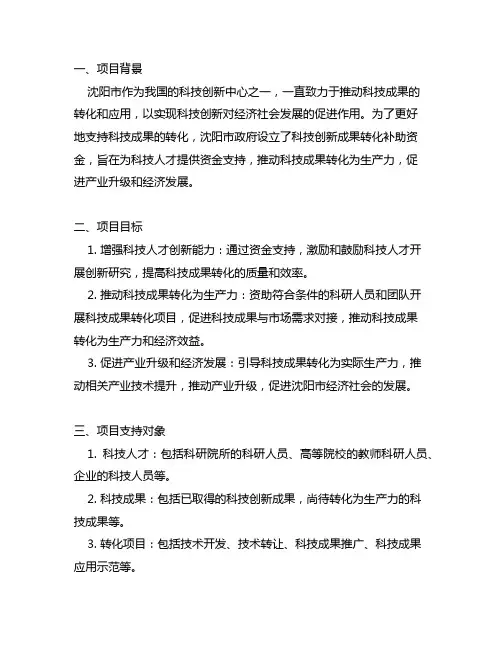 一、项目背景

沈阳市作为我国的科技创新中心之一，一直致力于推动科技成果的转化和应用，以实现科技创新对经济社会发展的促进作用。为了更好地支持科技成果的转化，沈阳市政府设立了科技创新成果转化补助资金，旨在为科技人才提供资金支持，推动科技成果转化为生产力，促进产业升级和经济发展。

二、项目目标

1. 增强科技人才创新能力：通过资金支持，激励和鼓励科技人才开展创新研究，提高科技成果转化的质量和效率。

2. 推动科技成果转化为生产力：资助符合条件的科研人员和团队开展科技成果转化项目，促进科技成果与市场需求对接，推动科技成果转化为生产力和经济效益。

3. 促进产业升级和经济发展：引导科技成果转化为实际生产力，推动相关产业技术提升，推动产业升级，促进沈阳市经济社会的发展。

三、项目支持对象

1. 科技人才：包括科研院所的科研人员、高等院校的教师科研人员、企业的科技人员等。

2. 科技成果：包括已取得的科技创新成果，尚待转化为生产力的科技成果等。

3. 转化项目：包括技术开发、技术转让、科技成果推广、科技成果应用示范等。